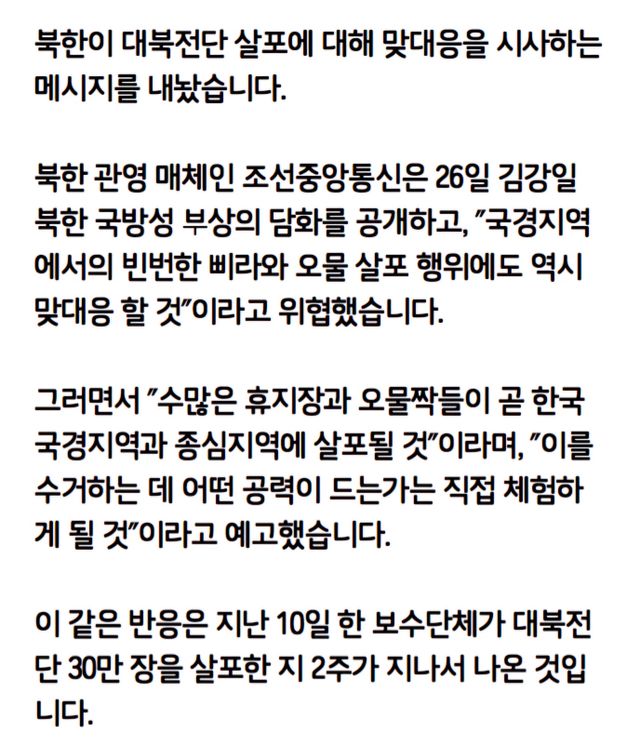 북한이 대북전단 살포에 대해 맞대응을 시사하는 메시지를 내놨습니다.

북한 관영 매체인 조선중앙통신은 26일 김강일 북한 국방성 부상의 담화를 공개하고, "국경지역에서의 빈번한 삐라와 오물 살포 행위에도 역시 맞대응 할 것"이라고 위협했습니다.

그러면서 "수많은 휴지장과 오물짝들이 곧 한국 국경지역과 종심지역에 살포될 것"이라며, "이를 수거하는 데 어떤 공력이 드는가는 직접 체험하게 될 것"이라고 예고했습니다.

이 같은 반응은 지난 10일 한 보수단체가 대북전단 30만 장을 살포한 지 2주가 지나서 나온 것입니다.